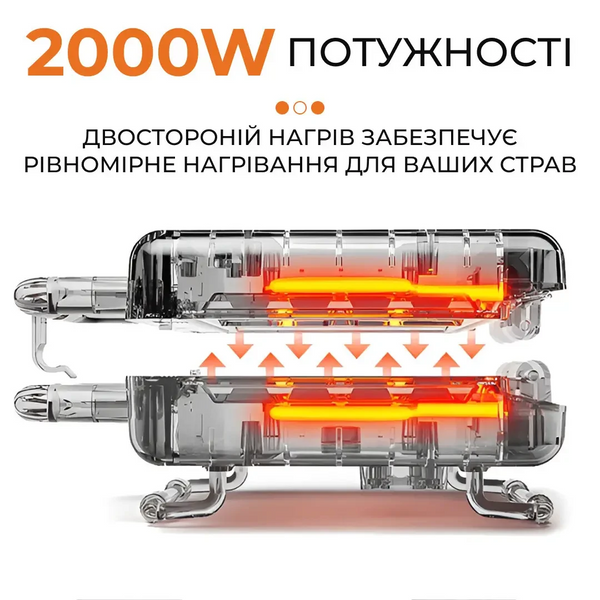 2000W ПОТУЖНОСТІ

ДВОСТОРОНІЙ НАГРІВ ЗАБЕЗПЕЧУЄ РІВНОМІРНЕ НАГРІВАННЯ ДЛЯ ВАШИХ СТРАВ